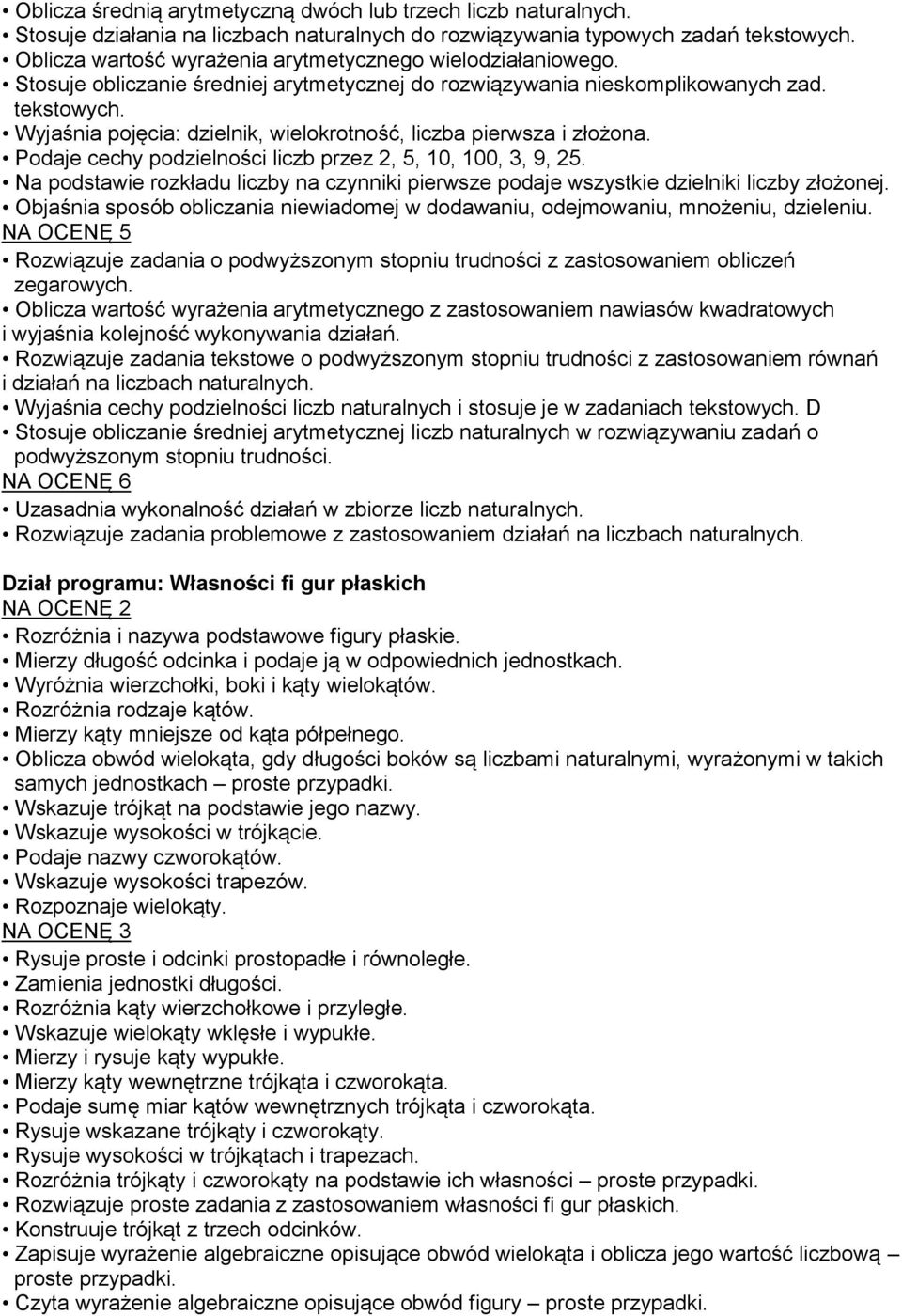 • Oblicza średnią arytmetyczną dwóch lub trzech liczb naturalnych.
• Stosuje działania na liczbach naturalnych do rozwiązywania typowych zadań tekstowych.
• Oblicza wartość wyrażenia arytmetycznego wielodziałaniowego.
• Stosuje obliczanie średniej arytmetycznej do rozwiązywania nieskomplikowanych zad. tekstowych.
• Wyjaśnia pojęcia: dzielnik, wielokrotność, liczba pierwsza i złożona.
• Podaje cechy podzielności liczb przez 2, 5, 10, 100, 3, 9, 25.
• Na podstawie rozkładu liczby na czynniki pierwsze podaje wszystkie dzielniki liczby złożonej.
• Objaśnia sposób obliczania niewiadomej w dodawaniu, odejmowaniu, mnożeniu, dzieleniu.
NA OCENĘ 5
• Rozwiązuje zadania o podwyższonym stopniu trudności z zastosowaniem obliczeń zegarowych.
• Oblicza wartość wyrażenia arytmetycznego z zastosowaniem nawiasów kwadratowych i wyjaśnia kolejność wykonywania działań.
• Rozwiązuje zadania tekstowe o podwyższonym stopniu trudności z zastosowaniem równań i działań na liczbach naturalnych.
• Wyjaśnia cechy podzielności liczb naturalnych i stosuje je w zadaniach tekstowych. D
• Stosuje obliczanie średniej arytmetycznej liczb naturalnych w rozwiązywaniu zadań o podwyższonym stopniu trudności.
NA OCENĘ 6
• Uzasadnia wykonalność działań w zbiorze liczb naturalnych.
• Rozwiązuje zadania problemowe z zastosowaniem działań na liczbach naturalnych.

Dział programu: Własności fi gur płaskich
NA OCENĘ 2
• Rozróżnia i nazywa podstawowe figury płaskie.
• Mierzy długość odcinka i podaje ją w odpowiednich jednostkach.
• Wyróżnia wierzchołki, boki i kąty wielokątów.
• Rozróżnia rodzaje kątów.
• Mierzy kąty mniejsze od kąta półpełnego.
• Oblicza obwód wielokąta, gdy długości boków są liczbami naturalnymi, wyrażonymi w takich samych jednostkach – proste przypadki.
• Wskazuje trójkąt na podstawie jego nazwy.
• Wskazuje wysokości w trójkącie.
• Podaje nazwy czworokątów.
• Wskazuje wysokości trapezów.
• Rozpoznaje wielokąty.
NA OCENĘ 3
• Rysuje proste i odcinki prostopadłe i równoległe.
• Zamienia jednostki długości.
• Rozróżnia kąty wierzchołkowe i przyległe.
• Wskazuje wielokąty wklęsłe i wypukłe.
• Mierzy i rysuje kąty wypukłe.
• Mierzy kąty wewnętrzne trójkąta i czworokąta.
• Podaje sumę miar kątów wewnętrznych trójkąta i czworokąta.
• Rysuje wskazane trójkąty i czworokąty.
• Rysuje wysokości w trójkątach i trapezach.
• Rozróżnia trójkąty i czworokąty na podstawie ich własności – proste przypadki.
• Rozwiązuje proste zadania z zastosowaniem własności fi gur płaskich.
• Konstruuje trójkąt z trzech odcinków.
• Zapisuje wyrażenie algebraiczne opisujące obwód wielokąta i oblicza jego wartość liczbową – proste przypadki.
• Czyta wyrażenie algebraiczne opisujące obwód figury – proste przypadki.